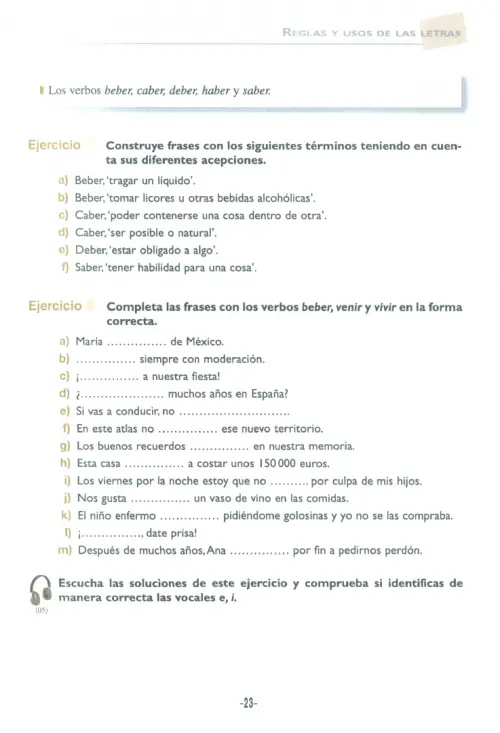 REGLAS Y USOS DE LAS LETRAS

Los verbos beber, caber, deber, haber y saber.

Ejercicio Construye frases con los siguientes términos teniendo en cuenta sus diferentes acepciones.

a) Beber, 'tragar un líquido'.
b) Beber, 'tomar licores u otras bebidas alcohólicas'.
c) Caber, 'poder contenerse una cosa dentro de otra'.
d) Caber, 'ser posible o natural'.
e) Deber, 'estar obligado a algo'.
f) Saber, 'tener habilidad para una cosa'.

Ejercicio Completa las frases con los verbos beber, venir y vivir en la forma correcta.

a) María ____ de México.
b) ____ siempre con moderación.
c) ¡____ a nuestra fiesta!
d) ¿____ muchos años en España?
e) Si vas a conducir, no ____
f) En este atlas no ____ ese nuevo territorio.
g) Los buenos recuerdos ____ en nuestra memoria.
h) Esta casa ____ a costar unos 150 000 euros.
i) Los viernes por la noche estoy que no ____ por culpa de mis hijos.
j) Nos gusta ____ un vaso de vino en las comidas.
k) El niño enfermo ____ pidiéndome golosinas y yo no se las compraba.
l) ¡____, date prisa!
m) Después de muchos años, Ana ____ por fin a pedirnos perdón.

Escucha las soluciones de este ejercicio y comprueba si identificas de manera correcta las vocales e, i.

(05)

-23-